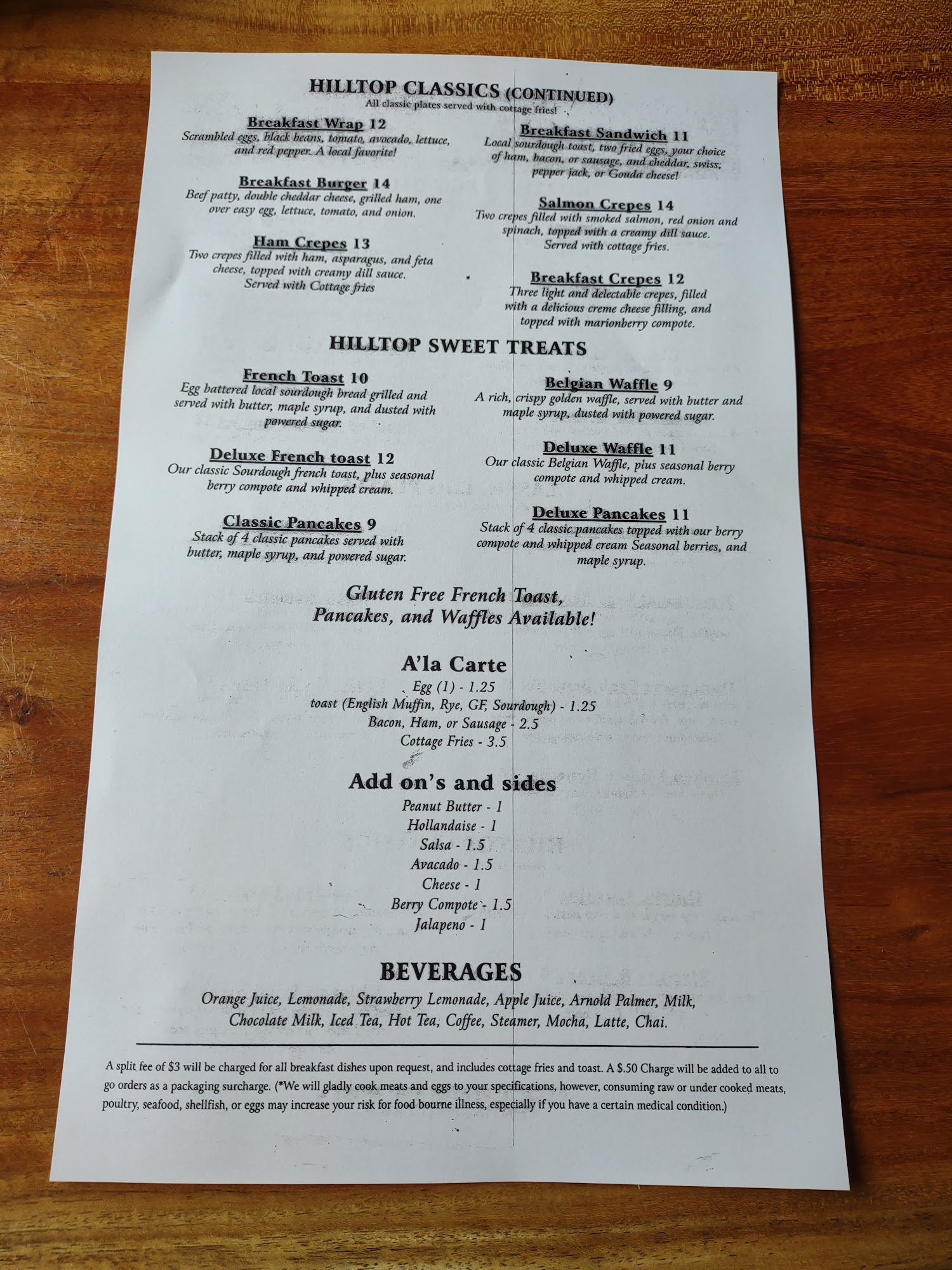 HILLTOP CLASSICS (CONTINUED)
All classic plates served with cottage fries!

Breakfast Wrap 12
Scrambled eggs, black beans, tomato, avocado, lettuce, and red pepper. A local favorite!

Breakfast Burger 14
Beef patty, double cheddar cheese, grilled ham, one over easy egg, lettuce, tomato, and onion.

Ham Crepes 13
Two crepes filled with ham, asparagus, and feta cheese, topped with creamy dill sauce. Served with Cottage fries

Breakfast Sandwich 11
Local sourdough toast, two fried eggs, your choice of ham, bacon, or sausage, and cheddar, swiss, pepper jack, or Gouda cheese!

Salmon Crepes 14
Two crepes filled with smoked salmon, red onion and spinach, topped with a creamy dill sauce. Served with cottage fries.

Breakfast Crepes 12
Three light and delectable crepes, filled with a delicious creme cheese filling, and topped with marionberry compote.

HILLTOP SWEET TREATS

French Toast 10
Egg battered local sourdough bread grilled and served with butter, maple syrup, and dusted with powered sugar.

Deluxe French toast 12
Our classic Sourdough french toast, plus seasonal berry compote and whipped cream.

Classic Pancakes 9
Stack of 4 classic pancakes served with butter, maple syrup, and powered sugar.

Belgian Waffle 9
A rich, crispy golden waffle, served with butter and maple syrup, dusted with powered sugar.

Deluxe Waffle 11
Our classic Belgian Waffle, plus seasonal berry compote and whipped cream.

Deluxe Pancakes 11
Stack of 4 classic pancakes topped with our berry compote and whipped cream Seasonal berries, and maple syrup.

Gluten Free French Toast, Pancakes, and Waffles Available!

A'la Carte
Egg (1) - 1.25
toast (English Muffin, Rye, GF, Sourdough) - 1.25
Bacon, Ham, or Sausage - 2.5
Cottage Fries - 3.5

Add on's and sides
Peanut Butter - 1
Hollandaise - 1
Salsa - 1.5
Avacado - 1.5
Cheese - 1
Berry Compote - 1.5
Jalapeno - 1

BEVERAGES
Orange Juice, Lemonade, Strawberry Lemonade, Apple Juice, Arnold Palmer, Milk, Chocolate Milk, Iced Tea, Hot Tea, Coffee, Steamer, Mocha, Latte, Chai.

A split fee of $3 will be charged for all breakfast dishes upon request, and includes cottage fries and toast. A $.50 Charge will be added to all to go orders as a packaging surcharge. (*We will gladly cook meats and eggs to your specifications, however, consuming raw or under cooked meats, poultry, seafood, shellfish, or eggs may increase your risk for food bourne illness, especially if you have a certain medical condition.)